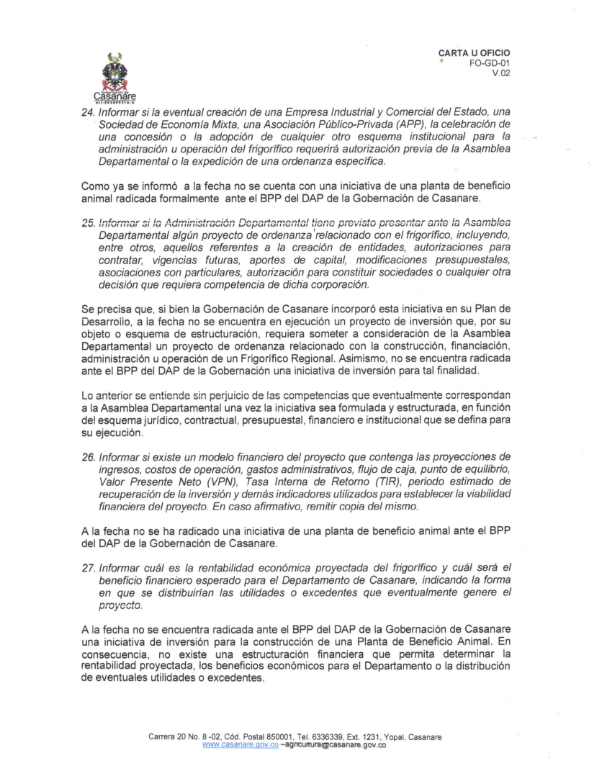 Casanare

CARTA U OFICIO
FO-GD-01
V.02

24. Informar si la eventual creación de una Empresa Industrial y Comercial del Estado, una Sociedad de Economía Mixta, una Asociación Público-Privada (APP), la celebración de una concesión o la adopción de cualquier otro esquema institucional para la administración u operación del frigorífico requerirá autorización previa de la Asamblea Departamental o la expedición de una ordenanza específica.

Como ya se informó a la fecha no se cuenta con una iniciativa de una planta de beneficio animal radicada formalmente ante el BPP del DAP de la Gobernación de Casanare.

25. Informar si la Administración Departamental tiene previsto presentar ante la Asamblea Departamental algún proyecto de ordenanza relacionado con el frigorífico, incluyendo, entre otros, aquellos referentes a la creación de entidades, autorizaciones para contratar, vigencias futuras, aportes de capital, modificaciones presupuestales, asociaciones con particulares, autorización para constituir sociedades o cualquier otra decisión que requiera competencia de dicha corporación.

Se precisa que, si bien la Gobernación de Casanare incorporó esta iniciativa en su Plan de Desarrollo, a la fecha no se encuentra en ejecución un proyecto de inversión que, por su objeto o esquema de estructuración, requiera someter a consideración de la Asamblea Departamental un proyecto de ordenanza relacionado con la construcción, financiación, administración u operación de un Frigorífico Regional. Asimismo, no se encuentra radicada ante el BPP del DAP de la Gobernación una iniciativa de inversión para tal finalidad.

Lo anterior se entiende sin perjuicio de las competencias que eventualmente correspondan a la Asamblea Departamental una vez la iniciativa sea formulada y estructurada, en función del esquema jurídico, contractual, presupuestal, financiero e institucional que se defina para su ejecución.

26. Informar si existe un modelo financiero del proyecto que contenga las proyecciones de ingresos, costos de operación, gastos administrativos, flujo de caja, punto de equilibrio, Valor Presente Neto (VPN), Tasa Interna de Retorno (TIR), periodo estimado de recuperación de la inversión y demás indicadores utilizados para establecer la viabilidad financiera del proyecto. En caso afirmativo, remitir copia del mismo.

A la fecha no se ha radicado una iniciativa de una planta de beneficio animal ante el BPP del DAP de la Gobernación de Casanare.

27. Informar cuál es la rentabilidad económica proyectada del frigorífico y cuál será el beneficio financiero esperado para el Departamento de Casanare, indicando la forma en que se distribuirían las utilidades o excedentes que eventualmente genere el proyecto.

A la fecha no se encuentra radicada ante el BPP del DAP de la Gobernación de Casanare una iniciativa de inversión para la construcción de una Planta de Beneficio Animal. En consecuencia, no existe una estructuración financiera que permita determinar la rentabilidad proyectada, los beneficios económicos para el Departamento o la distribución de eventuales utilidades o excedentes.

Carrera 20 No. 8 -02, Cód. Postal 850001, Tel. 6336339, Ext. 1231, Yopal, Casanare
www.casanare.gov.co –agricultura@casanare.gov.co